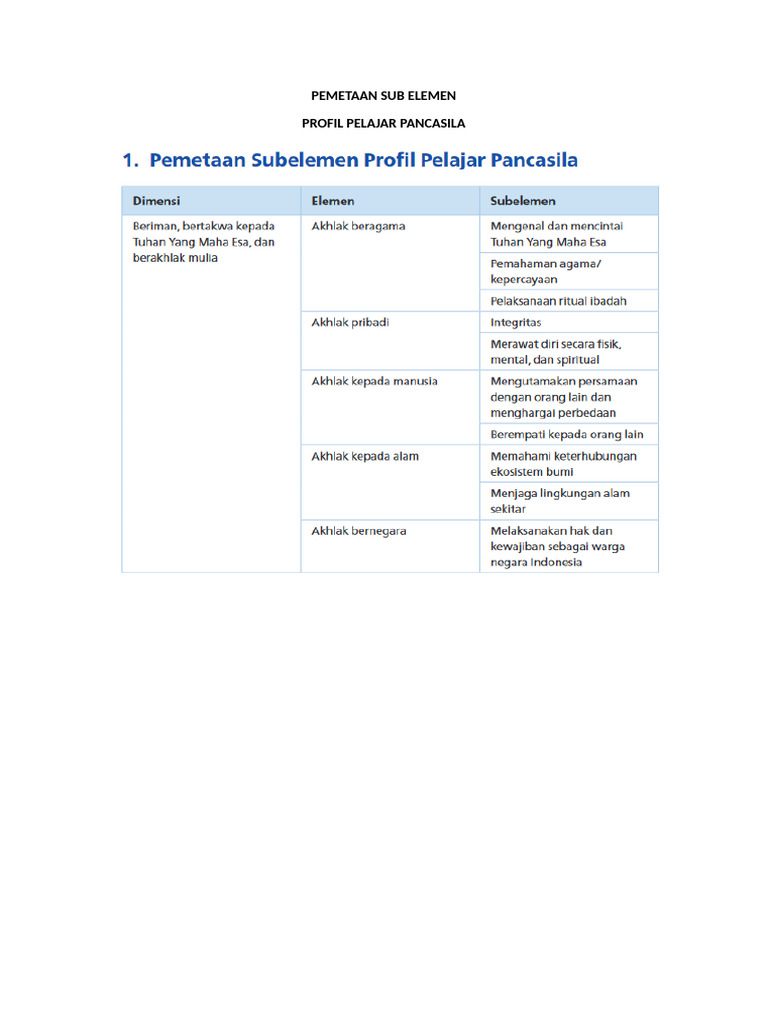 PEMETAAN SUB ELEMEN

PROFIL PELAJAR PANCASILA

1. Pemetaan Subelemen Profil Pelajar Pancasila

| Dimensi | Elemen | Subelemen |
|---|---|---|
| Beriman, bertakwa kepada Tuhan Yang Maha Esa, dan berakhlak mulia | Akhlak beragama | Mengenal dan mencintai Tuhan Yang Maha Esa |
| | | Pemahaman agama/ kepercayaan |
| | | Pelaksanaan ritual ibadah |
| | Akhlak pribadi | Integritas |
| | | Merawat diri secara fisik, mental, dan spiritual |
| | Akhlak kepada manusia | Mengutamakan persamaan dengan orang lain dan menghargai perbedaan |
| | | Berempati kepada orang lain |
| | Akhlak kepada alam | Memahami keterhubungan ekosistem bumi |
| | | Menjaga lingkungan alam sekitar |
| | Akhlak bernegara | Melaksanakan hak dan kewajiban sebagai warga negara Indonesia |